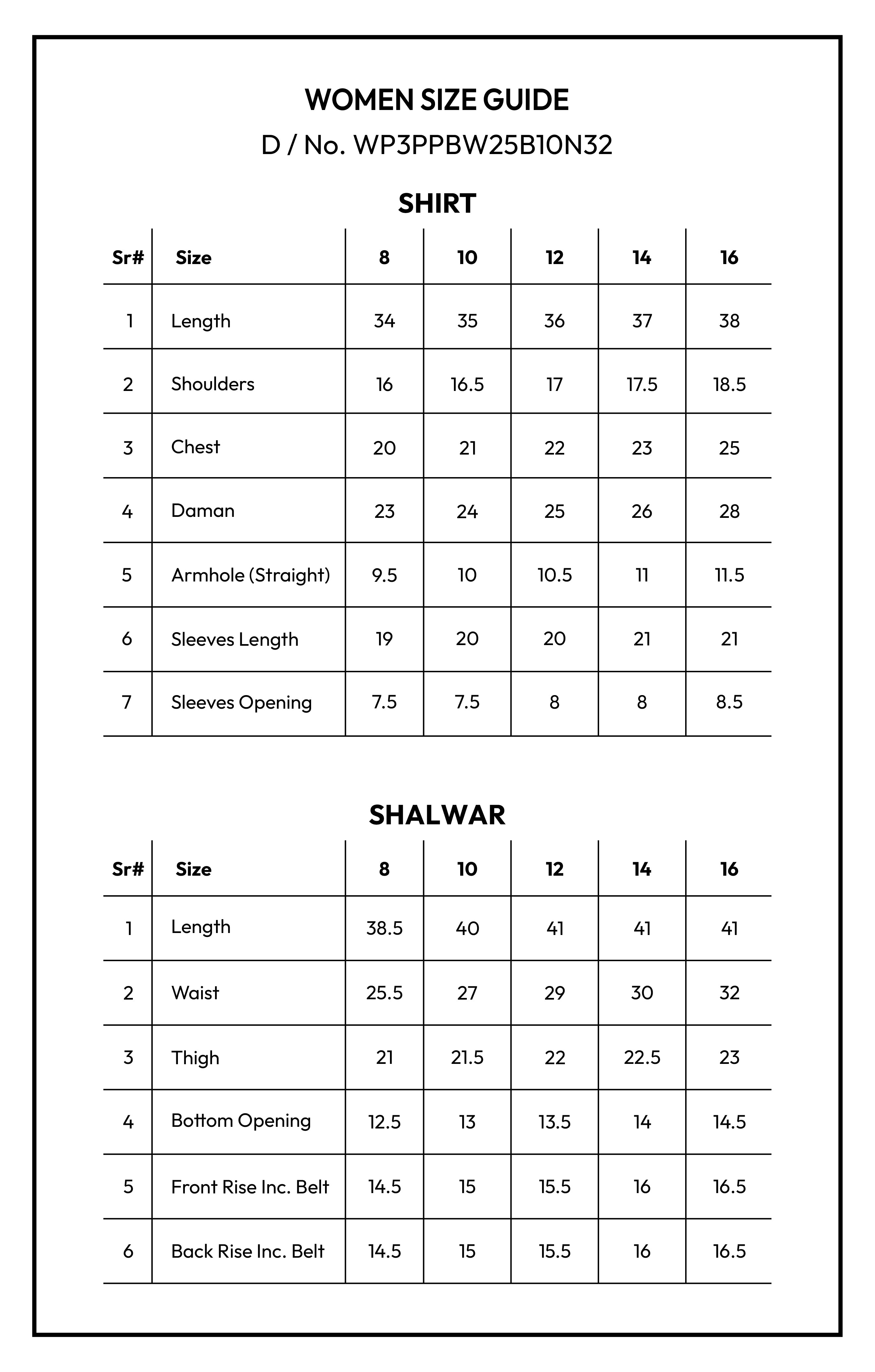 WOMEN SIZE GUIDE
D / No. WP3PPBW25B10N32

SHIRT

| Sr# | Size | 8 | 10 | 12 | 14 | 16 |
|---|---|---|---|---|---|---|
| 1 | Length | 34 | 35 | 36 | 37 | 38 |
| 2 | Shoulders | 16 | 16.5 | 17 | 17.5 | 18.5 |
| 3 | Chest | 20 | 21 | 22 | 23 | 25 |
| 4 | Daman | 23 | 24 | 25 | 26 | 28 |
| 5 | Armhole (Straight) | 9.5 | 10 | 10.5 | 11 | 11.5 |
| 6 | Sleeves Length | 19 | 20 | 20 | 21 | 21 |
| 7 | Sleeves Opening | 7.5 | 7.5 | 8 | 8 | 8.5 |

SHALWAR

| Sr# | Size | 8 | 10 | 12 | 14 | 16 |
|---|---|---|---|---|---|---|
| 1 | Length | 38.5 | 40 | 41 | 41 | 41 |
| 2 | Waist | 25.5 | 27 | 29 | 30 | 32 |
| 3 | Thigh | 21 | 21.5 | 22 | 22.5 | 23 |
| 4 | Bottom Opening | 12.5 | 13 | 13.5 | 14 | 14.5 |
| 5 | Front Rise Inc. Belt | 14.5 | 15 | 15.5 | 16 | 16.5 |
| 6 | Back Rise Inc. Belt | 14.5 | 15 | 15.5 | 16 | 16.5 |